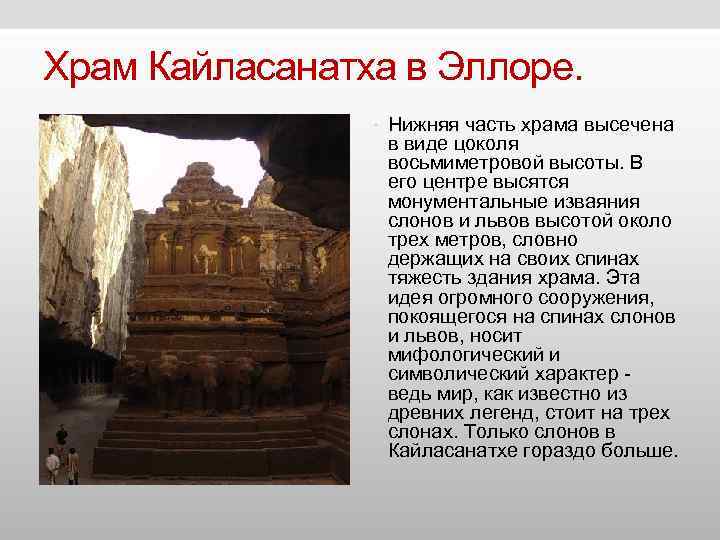 Храм Кайласанатха в Эллоре.

Нижняя часть храма высечена в виде цоколя восьмиметровой высоты. В его центре высятся монументальные изваяния слонов и львов высотой около трех метров, словно держащих на своих спинах тяжесть здания храма. Эта идея огромного сооружения, покоящегося на спинах слонов и львов, носит мифологический и символический характер - ведь мир, как известно из древних легенд, стоит на трех слонах. Только слонов в Кайласанатхе гораздо больше.